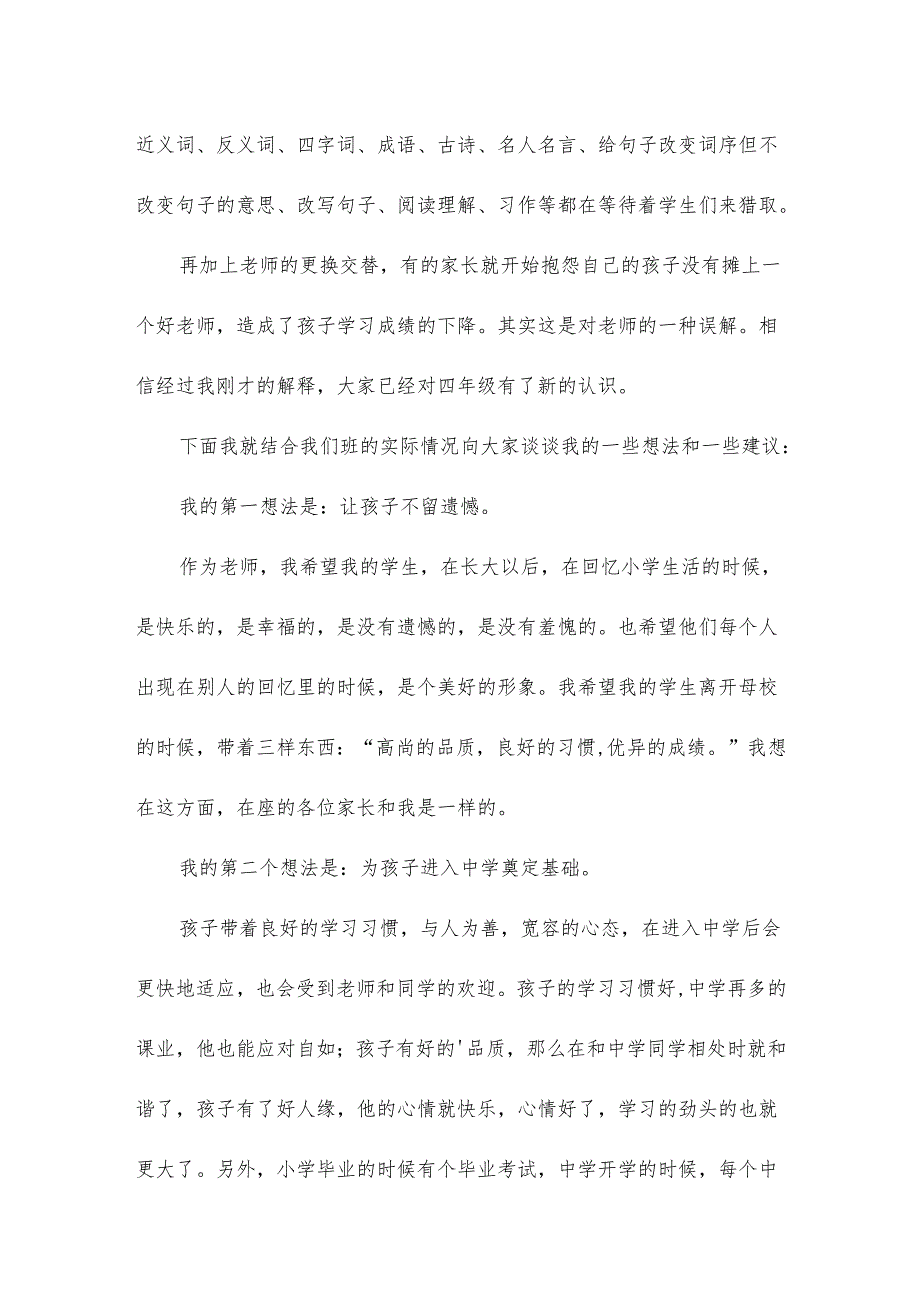 近义词、反义词、四字词、成语、古诗、名人名言、给句子改变词序但不改变句子的意思、改写句子、阅读理解、习作等都在等待着学生们来猎取。

再加上老师的更换交替，有的家长就开始抱怨自己的孩子没有摊上一个好老师，造成了孩子学习成绩的下降。其实这是对老师的一种误解。相信经过我刚才的解释，大家已经对四年级有了新的认识。

下面我就结合我们班的实际情况向大家谈谈我的一些想法和一些建议：

我的第一想法是：让孩子不留遗憾。

作为老师，我希望我的学生，在长大以后，在回忆小学生活的时候，是快乐的，是幸福的，是没有遗憾的，是没有羞愧的。也希望他们每个人出现在别人的回忆里的时候，是个美好的形象。我希望我的学生离开母校的时候，带着三样东西：“高尚的品质，良好的习惯,优异的成绩。”我想在这方面，在座的各位家长和我是一样的。

我的第二个想法是：为孩子进入中学奠定基础。

孩子带着良好的学习习惯，与人为善，宽容的心态，在进入中学后会更快地适应，也会受到老师和同学的欢迎。孩子的学习习惯好,中学再多的课业，他也能应对自如；孩子有好的'品质，那么在和中学同学相处时就和谐了，孩子有了好人缘，他的心情就快乐，心情好了，学习的劲头的也就更大了。另外，小学毕业的时候有个毕业考试，中学开学的时候，每个中